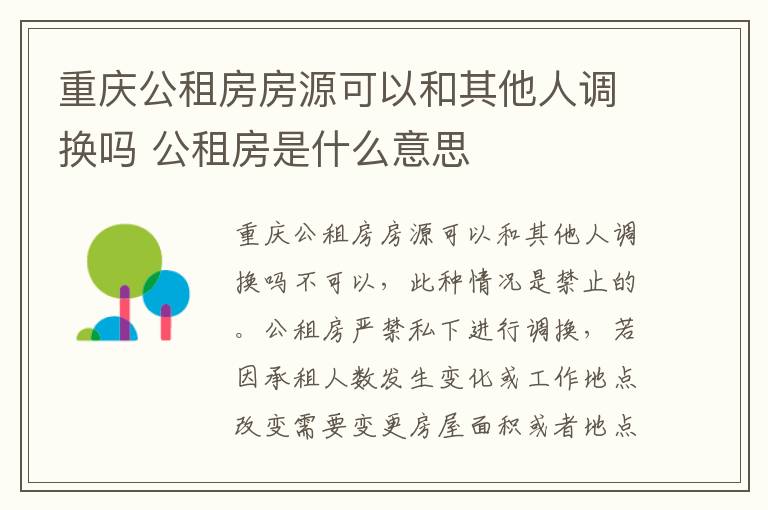 重庆公租房房源可以和其他人调换吗 公租房是什么意思

重庆公租房房源可以和其他人调换吗不可以，此种情况是禁止的。公租房严禁私下进行调换，若因承租人数发生变化或工作地点改变需要变更房屋面积或者地点